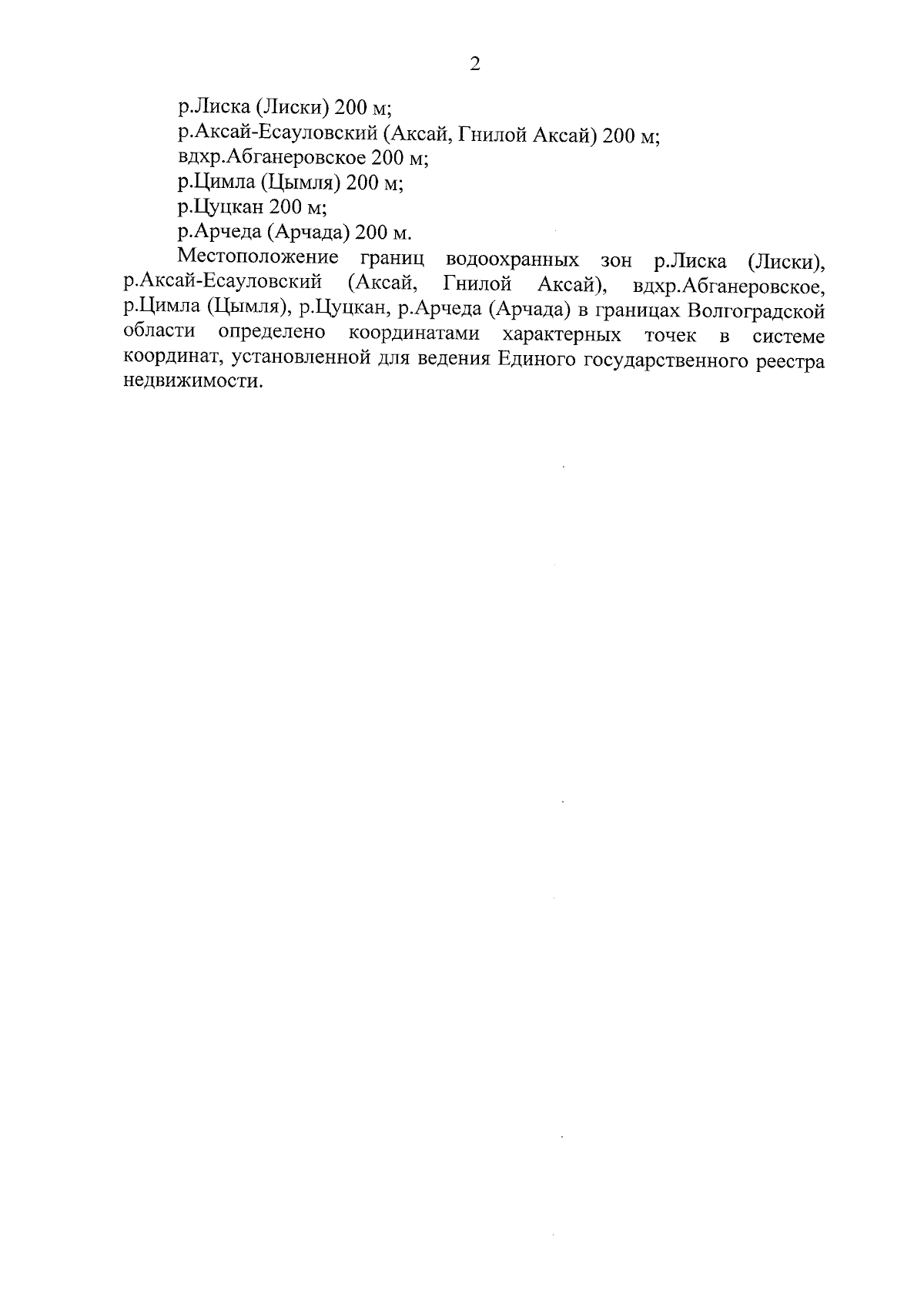 2

р.Лиска (Лиски) 200 м;
р.Аксай-Есауловский (Аксай, Гнилой Аксай) 200 м;
вдхр.Абганеровское 200 м;
р.Цимла (Цымля) 200 м;
р.Цуцкан 200 м;
р.Арчеда (Арчада) 200 м.

Местоположение границ водоохранных зон р.Лиска (Лиски), р.Аксай-Есауловский (Аксай, Гнилой Аксай), вдхр.Абганеровское, р.Цимла (Цымля), р.Цуцкан, р.Арчеда (Арчада) в границах Волгоградской области определено координатами характерных точек в системе координат, установленной для ведения Единого государственного реестра недвижимости.